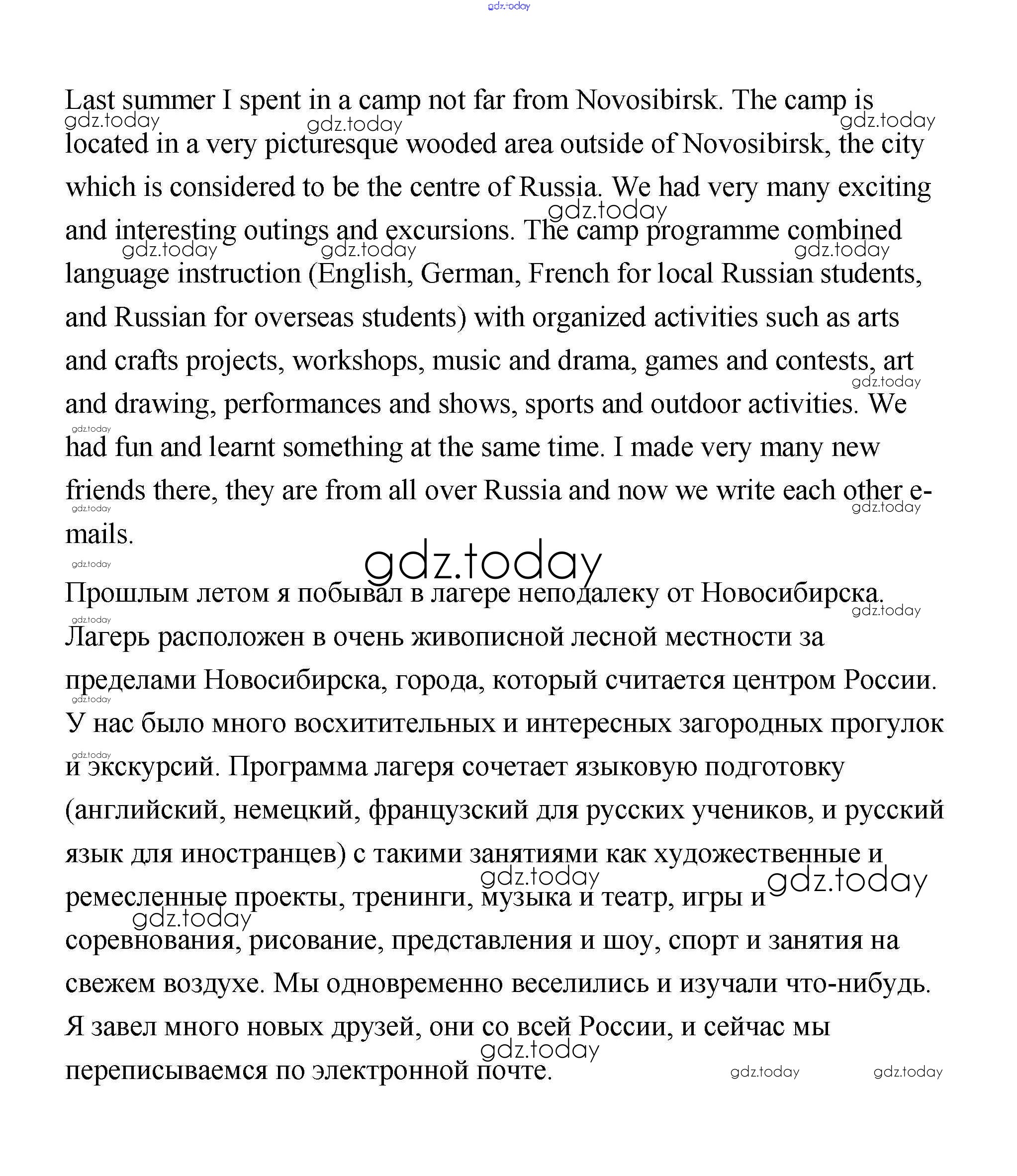 gdz.today

Last summer I spent in a camp not far from Novosibirsk. The camp is located in a very picturesque wooded area outside of Novosibirsk, the city which is considered to be the centre of Russia. We had very many exciting and interesting outings and excursions. The camp programme combined language instruction (English, German, French for local Russian students, and Russian for overseas students) with organized activities such as arts and crafts projects, workshops, music and drama, games and contests, art and drawing, performances and shows, sports and outdoor activities. We had fun and learnt something at the same time. I made very many new friends there, they are from all over Russia and now we write each other e-mails.

gdz.today

Прошлым летом я побывал в лагере неподалеку от Новосибирска. Лагерь расположен в очень живописной лесной местности за пределами Новосибирска, города, который считается центром России. У нас было много восхитительных и интересных загородных прогулок и экскурсий. Программа лагеря сочетает языковую подготовку (английский, немецкий, французский для русских учеников, и русский язык для иностранцев) с такими занятиями как художественные и ремесленные проекты, тренинги, музыка и театр, игры и соревнования, рисование, представления и шоу, спорт и занятия на свежем воздухе. Мы одновременно веселились и изучали что-нибудь. Я завел много новых друзей, они со всей России, и сейчас мы переписываемся по электронной почте.

gdz.today gdz.today